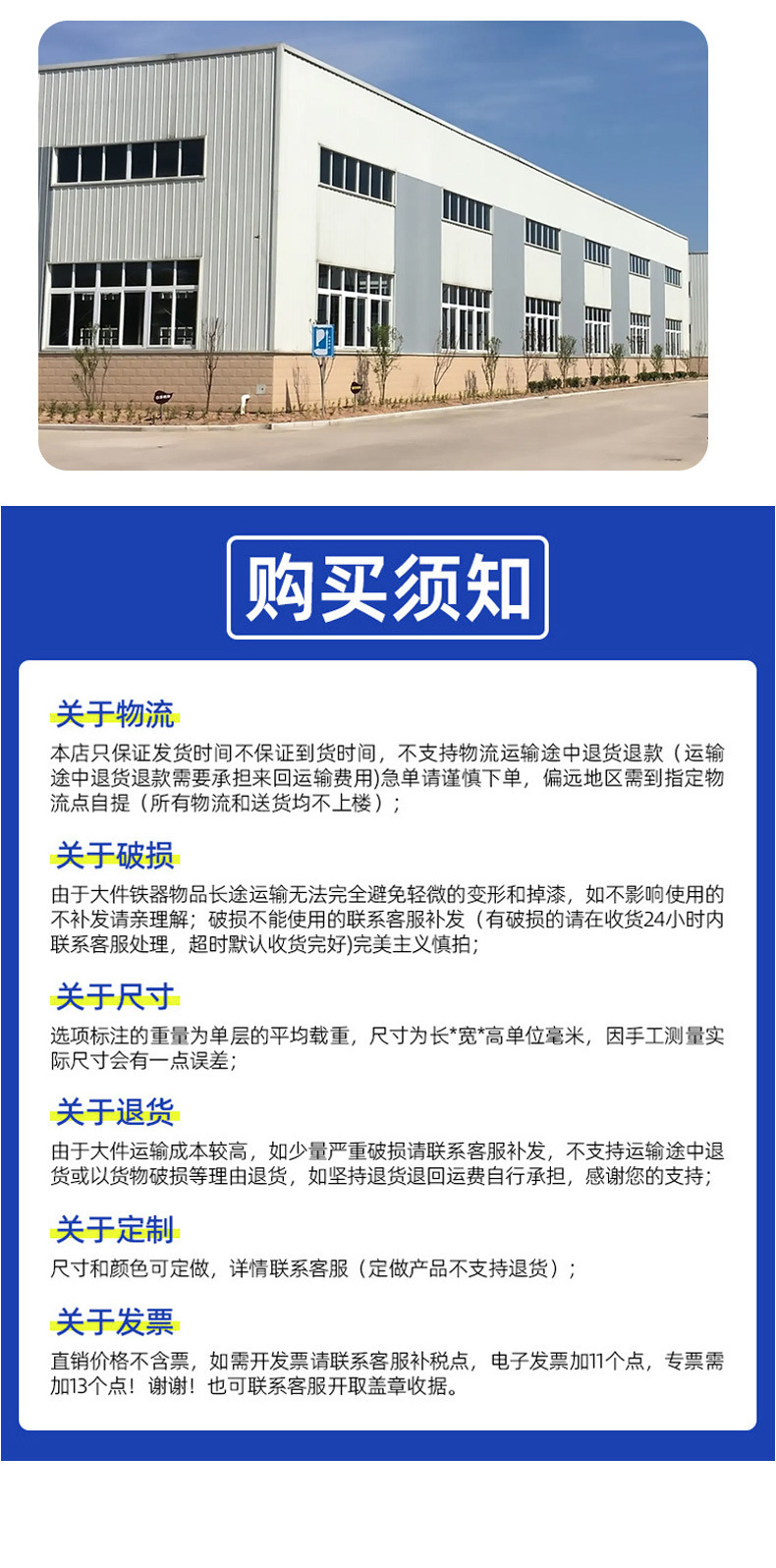 购买须知

关于物流

本店只保证发货时间不保证到货时间，不支持物流运输途中退货退款（运输途中退货退款需要承担来回运输费用)急单请谨慎下单，偏远地区需到指定物流点自提（所有物流和送货均不上楼）；

关于破损

由于大件铁器物品长途运输无法完全避免轻微的变形和掉漆，如不影响使用的不补发请亲理解；破损不能使用的联系客服补发（有破损的请在收货24小时内联系客服处理，超时默认收货完好)完美主义慎拍；

关于尺寸

选项标注的重量为单层的平均载重，尺寸为长*宽*高单位毫米，因手工测量实际尺寸会有一点误差；

关于退货

由于大件运输成本较高，如少量严重破损请联系客服补发，不支持运输途中退货或以货物破损等理由退货，如坚持退货退回运费自行承担，感谢您的支持；

关于定制

尺寸和颜色可定做，详情联系客服（定做产品不支持退货）；

关于发票

直销价格不含票，如需开发票请联系客服补税点，电子发票加11个点，专票需加13个点！谢谢！也可联系客服开取盖章收据。